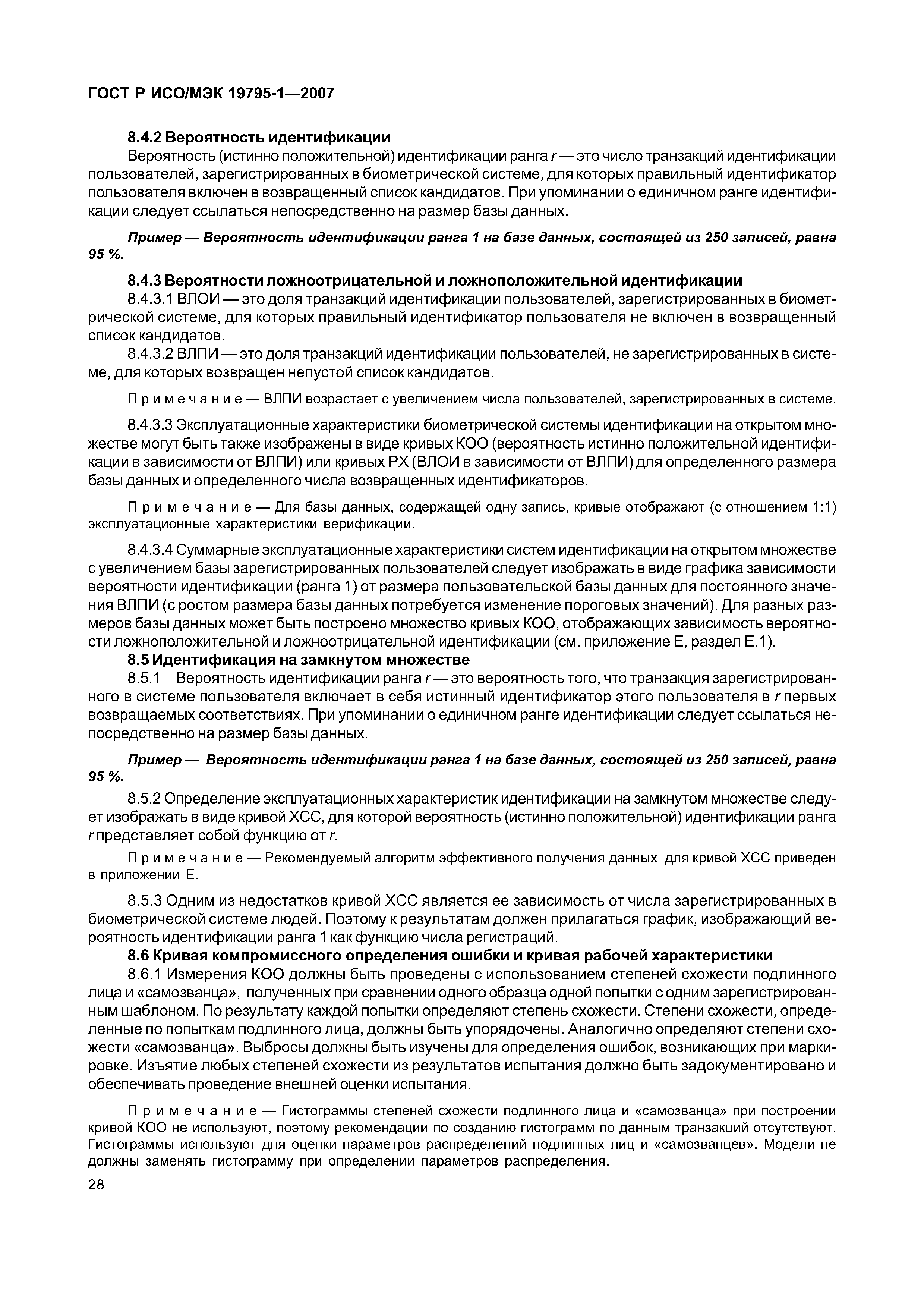 ГОСТ Р ИСО/МЭК 19795-1—2007

8.4.2 Вероятность идентификации

Вероятность (истинно положительной) идентификации ранга $r$ — это число транзакций идентификации пользователей, зарегистрированных в биометрической системе, для которых правильный идентификатор пользователя включен в возвращенный список кандидатов. При упоминании о единичном ранге идентификации следует ссылаться непосредственно на размер базы данных.

Пример — Вероятность идентификации ранга 1 на базе данных, состоящей из 250 записей, равна 95 %.

8.4.3 Вероятности ложноотрицательной и ложноположительной идентификации

8.4.3.1 ВЛОИ — это доля транзакций идентификации пользователей, зарегистрированных в биометрической системе, для которых правильный идентификатор пользователя не включен в возвращенный список кандидатов.

8.4.3.2 ВЛПИ — это доля транзакций идентификации пользователей, не зарегистрированных в системе, для которых возвращен непустой список кандидатов.

Примечание — ВЛПИ возрастает с увеличением числа пользователей, зарегистрированных в системе.

8.4.3.3 Эксплуатационные характеристики биометрической системы идентификации на открытом множестве могут быть также изображены в виде кривых КОО (вероятность истинно положительной идентификации в зависимости от ВЛПИ) или кривых РХ (ВЛОИ в зависимости от ВЛПИ) для определенного размера базы данных и определенного числа возвращенных идентификаторов.

Примечание — Для базы данных, содержащей одну запись, кривые отображают (с отношением 1:1) эксплуатационные характеристики верификации.

8.4.3.4 Суммарные эксплуатационные характеристики систем идентификации на открытом множестве с увеличением базы зарегистрированных пользователей следует изображать в виде графика зависимости вероятности идентификации (ранга 1) от размера пользовательской базы данных для постоянного значения ВЛПИ (с ростом размера базы данных потребуется изменение пороговых значений). Для разных размеров базы данных может быть построено множество кривых КОО, отображающих зависимость вероятности ложноположительной и ложноотрицательной идентификации (см. приложение Е, раздел Е.1).

8.5 Идентификация на замкнутом множестве

8.5.1 Вероятность идентификации ранга $r$ — это вероятность того, что транзакция зарегистрированного в системе пользователя включает в себя истинный идентификатор этого пользователя в $r$ первых возвращаемых соответствиях. При упоминании о единичном ранге идентификации следует ссылаться непосредственно на размер базы данных.

Пример — Вероятность идентификации ранга 1 на базе данных, состоящей из 250 записей, равна 95 %.

8.5.2 Определение эксплуатационных характеристик идентификации на замкнутом множестве следует изображать в виде кривой ХСС, для которой вероятность (истинно положительной) идентификации ранга $r$ представляет собой функцию от $r$.

Примечание — Рекомендуемый алгоритм эффективного получения данных для кривой ХСС приведен в приложении Е.

8.5.3 Одним из недостатков кривой ХСС является ее зависимость от числа зарегистрированных в биометрической системе людей. Поэтому к результатам должен прилагаться график, изображающий вероятность идентификации ранга 1 как функцию числа регистраций.

8.6 Кривая компромиссного определения ошибки и кривая рабочей характеристики

8.6.1 Измерения КОО должны быть проведены с использованием степеней схожести подлинного лица и «самозванца», полученных при сравнении одного образца одной попытки с одним зарегистрированным шаблоном. По результату каждой попытки определяют степень схожести. Степени схожести, определенные по попыткам подлинного лица, должны быть упорядочены. Аналогично определяют степени схожести «самозванца». Выбросы должны быть изучены для определения ошибок, возникающих при маркировке. Изъятие любых степеней схожести из результатов испытания должно быть задокументировано и обеспечивать проведение внешней оценки испытания.

Примечание — Гистограммы степеней схожести подлинного лица и «самозванца» при построении кривой КОО не используют, поэтому рекомендации по созданию гистограмм по данным транзакций отсутствуют. Гистограммы используют для оценки параметров распределений подлинных лиц и «самозванцев». Модели не должны заменять гистограмму при определении параметров распределения.

28